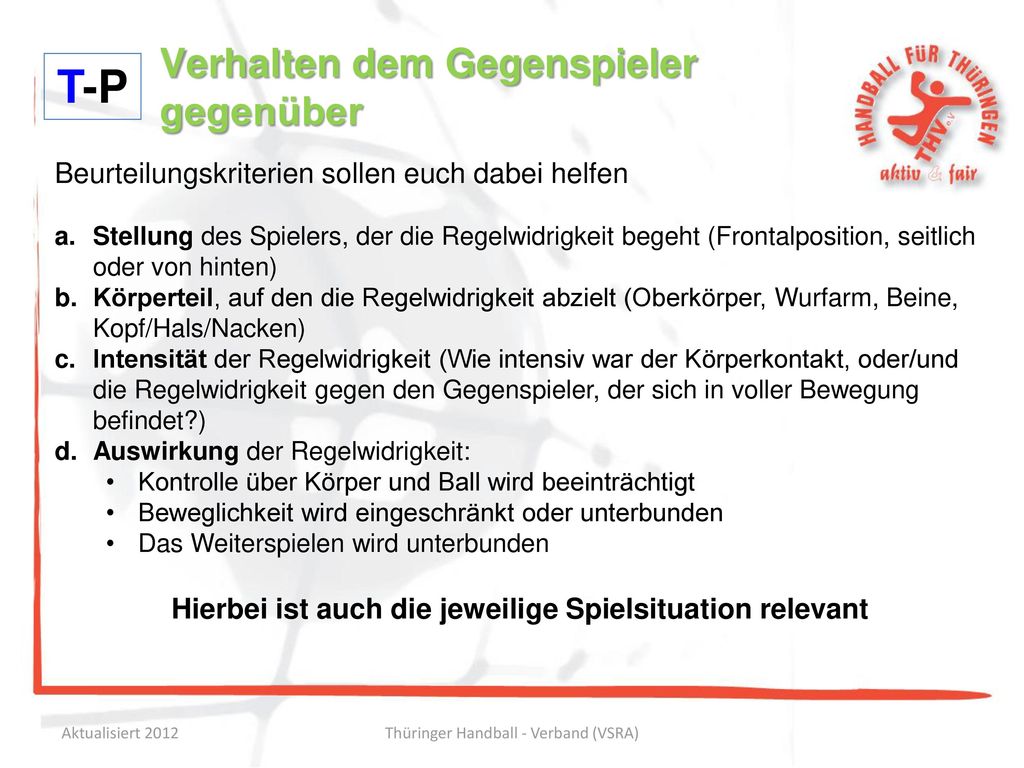 T-P

Verhalten dem Gegenspieler gegenüber

HANDBALL FÜR THÜRINGEN
THV e.V.
aktiv & fair

Beurteilungskriterien sollen euch dabei helfen

a. Stellung des Spielers, der die Regelwidrigkeit begeht (Frontalposition, seitlich oder von hinten)
b. Körperteil, auf den die Regelwidrigkeit abzielt (Oberkörper, Wurfarm, Beine, Kopf/Hals/Nacken)
c. Intensität der Regelwidrigkeit (Wie intensiv war der Körperkontakt, oder/und die Regelwidrigkeit gegen den Gegenspieler, der sich in voller Bewegung befindet?)
d. Auswirkung der Regelwidrigkeit:
• Kontrolle über Körper und Ball wird beeinträchtigt
• Beweglichkeit wird eingeschränkt oder unterbunden
• Das Weiterspielen wird unterbunden

Hierbei ist auch die jeweilige Spielsituation relevant

Aktualisiert 2012

Thüringer Handball - Verband (VSRA)